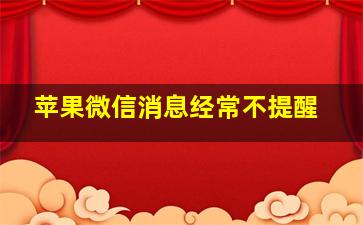 苹果微信消息经常不提醒